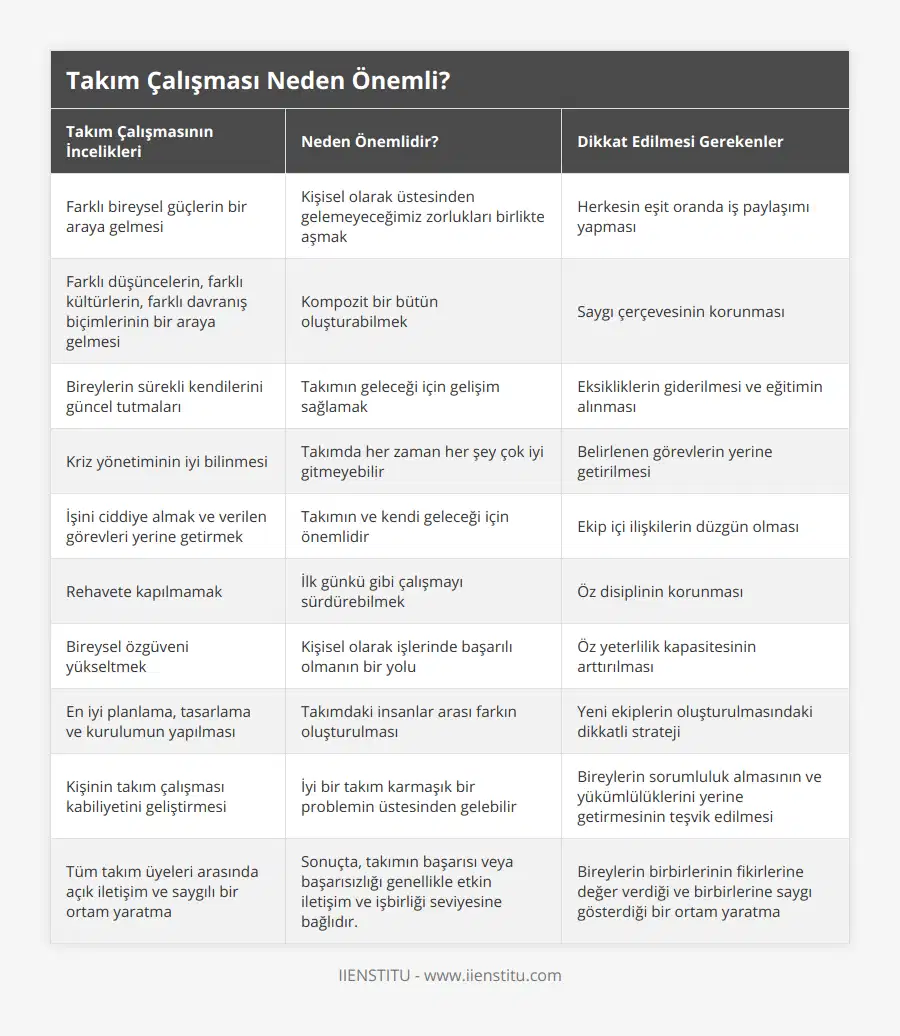 Takım Çalışması Neden Önemli?

| Takım Çalışmasının İncelikleri | Neden Önemlidir? | Dikkat Edilmesi Gerekenler |
|---|---|---|
| Farklı bireysel güçlerin bir araya gelmesi | Kişisel olarak üstesinden gelemeyeceğimiz zorlukları birlikte aşmak | Herkesin eşit oranda iş paylaşımı yapması |
| Farklı düşüncelerin, farklı kültürlerin, farklı davranış biçimlerinin bir araya gelmesi | Kompozit bir bütün oluşturabilmek | Saygı çerçevesinin korunması |
| Bireylerin sürekli kendilerini güncel tutmaları | Takımın geleceği için gelişim sağlamak | Eksikliklerin giderilmesi ve eğitimin alınması |
| Kriz yönetiminin iyi bilinmesi | Takımda her zaman her şey çok iyi gitmeyebilir | Belirlenen görevlerin yerine getirilmesi |
| İşini ciddiye almak ve verilen görevleri yerine getirmek | Takımın ve kendi geleceği için önemlidir | Ekip içi ilişkilerin düzgün olması |
| Rehavete kapılmamak | İlk günkü gibi çalışmayı sürdürebilmek | Öz disiplinin korunması |
| Bireysel özgüveni yükseltmek | Kişisel olarak işlerinde başarılı olmanın bir yolu | Öz yeterlilik kapasitesinin arttırılması |
| En iyi planlama, tasarlama ve kurulumun yapılması | Takımdaki insanlar arası farkın oluşturulması | Yeni ekiplerin oluşturulmasındaki dikkatli strateji |
| Kişinin takım çalışması kabiliyetini geliştirmesi | İyi bir takım karmaşık bir problemin üstesinden gelebilir | Bireylerin sorumluluk almasının ve yükümlülüklerini yerine getirmesinin teşvik edilmesi |
| Tüm takım üyeleri arasında açık iletişim ve saygılı bir ortam yaratma | Sonuçta, takımın başarısı veya başarısızlığı genellikle etkin iletişim ve işbirliği seviyesine bağlıdır. | Bireylerin birbirlerinin fikirlerine değer verdiği ve birbirlerine saygı gösterdiği bir ortam yaratma |

IIENSTITU - www.iienstitu.com